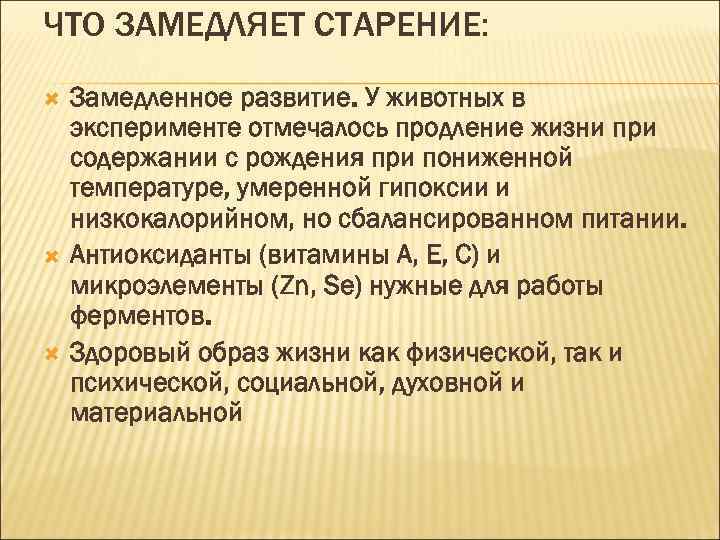 ЧТО ЗАМЕДЛЯЕТ СТАРЕНИЕ:

Замедленное развитие. У животных в эксперименте отмечалось продление жизни при содержании с рождения при пониженной температуре, умеренной гипоксии и низкокалорийном, но сбалансированном питании.

Антиоксиданты (витамины А, Е, С) и микроэлементы (Zn, Se) нужные для работы ферментов.

Здоровый образ жизни как физической, так и психической, социальной, духовной и материальной